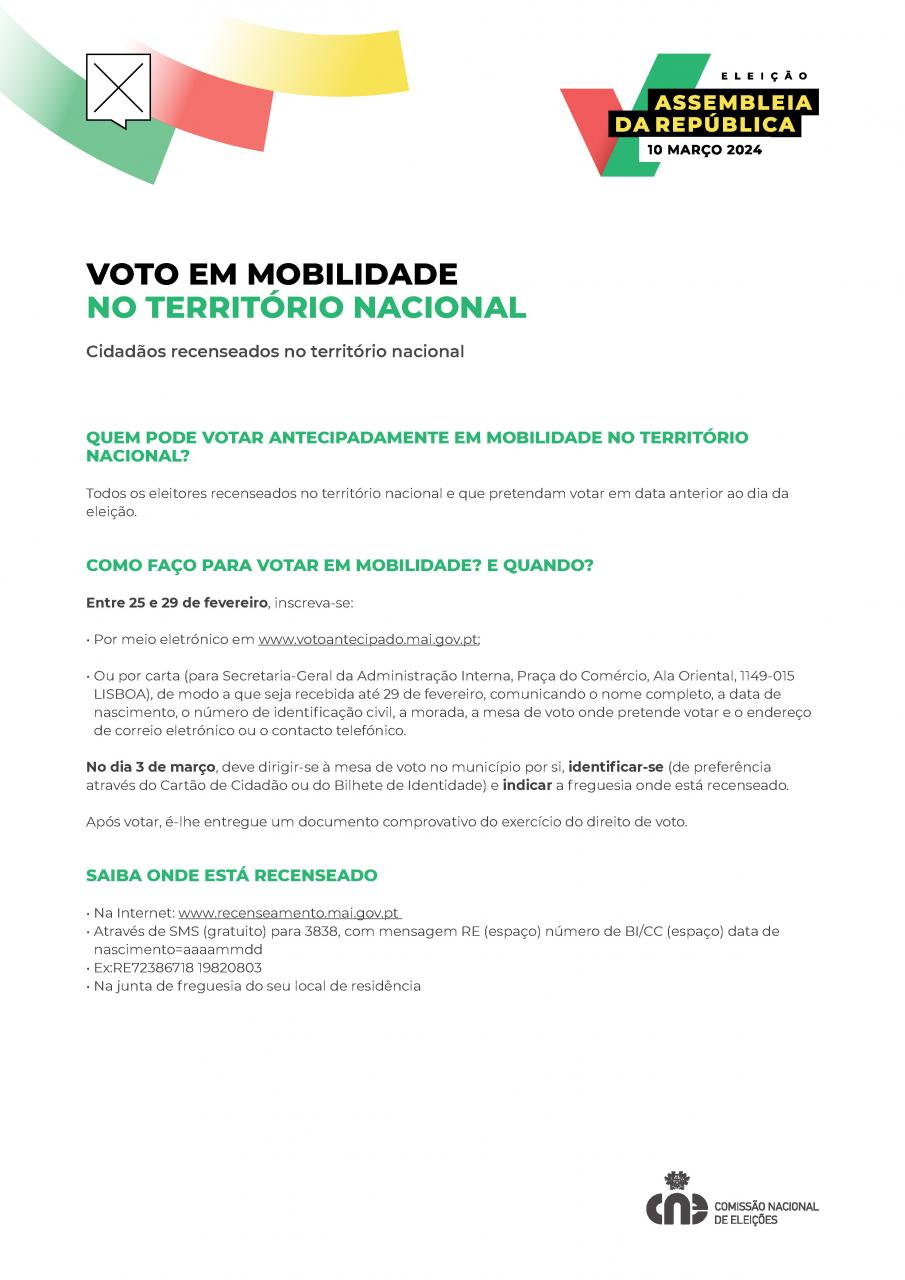 ELEIÇÃO
ASSEMBLEIA DA REPÚBLICA
10 MARÇO 2024

VOTO EM MOBILIDADE
NO TERRITÓRIO NACIONAL

Cidadãos recenseados no território nacional

QUEM PODE VOTAR ANTECIPADAMENTE EM MOBILIDADE NO TERRITÓRIO NACIONAL?

Todos os eleitores recenseados no território nacional e que pretendam votar em data anterior ao dia da eleição.

COMO FAÇO PARA VOTAR EM MOBILIDADE? E QUANDO?

Entre 25 e 29 de fevereiro, inscreva-se:

• Por meio eletrónico em www.votoantecipado.mai.gov.pt;

• Ou por carta (para Secretaria-Geral da Administração Interna, Praça do Comércio, Ala Oriental, 1149-015 LISBOA), de modo a que seja recebida até 29 de fevereiro, comunicando o nome completo, a data de nascimento, o número de identificação civil, a morada, a mesa de voto onde pretende votar e o endereço de correio eletrónico ou o contacto telefónico.

No dia 3 de março, deve dirigir-se à mesa de voto no município por si, identificar-se (de preferência através do Cartão de Cidadão ou do Bilhete de Identidade) e indicar a freguesia onde está recenseado.

Após votar, é-lhe entregue um documento comprovativo do exercício do direito de voto.

SAIBA ONDE ESTÁ RECENSEADO

• Na Internet: www.recenseamento.mai.gov.pt
• Através de SMS (gratuito) para 3838, com mensagem RE (espaço) número de BI/CC (espaço) data de nascimento=aaaammdd
• Ex:RE72386718 19820803
• Na junta de freguesia do seu local de residência

cne COMISSÃO NACIONAL DE ELEIÇÕES